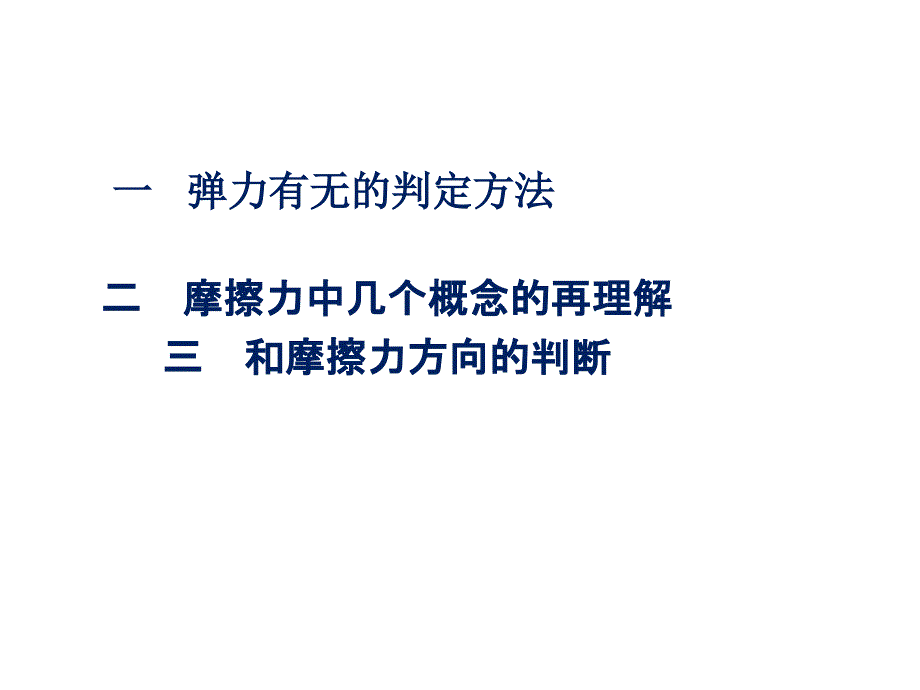 一　弹力有无的判定方法

二　摩擦力中几个概念的再理解

三　和摩擦力方向的判断